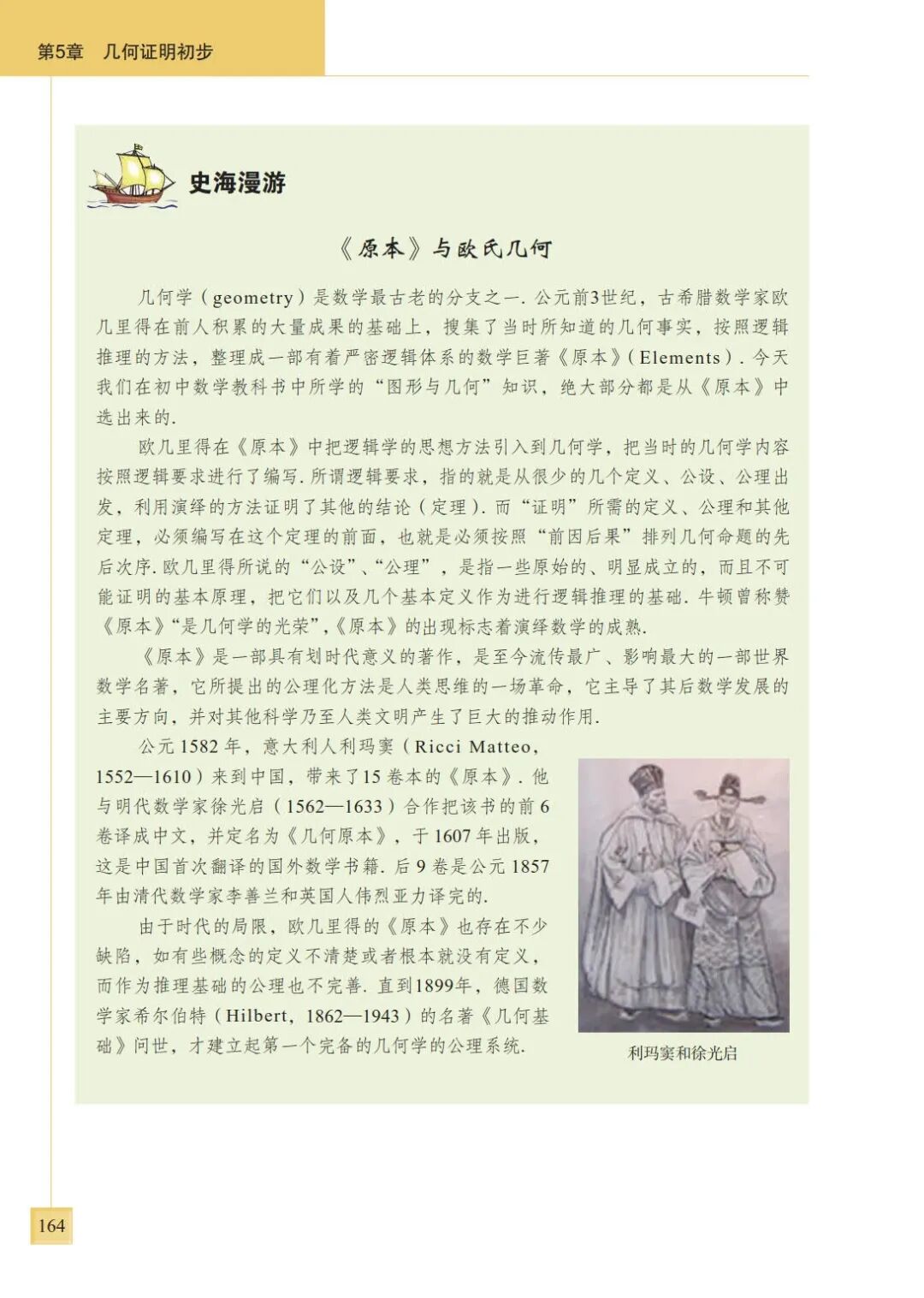 第5章　几何证明初步

史海漫游

《原本》与欧氏几何

几何学（geometry）是数学最古老的分支之一. 公元前3世纪，古希腊数学家欧几里得在前人积累的大量成果的基础上，搜集了当时所知道的几何事实，按照逻辑推理的方法，整理成一部有着严密逻辑体系的数学巨著《原本》（Elements）. 今天我们在初中数学教科书中所学的“图形与几何”知识，绝大部分都是从《原本》中选出来的.

欧几里得在《原本》中把逻辑学的思想方法引入到几何学，把当时的几何学内容按照逻辑要求进行了编写. 所谓逻辑要求，指的就是从很少的几个定义、公设、公理出发，利用演绎的方法证明了其他的结论（定理）. 而“证明”所需的定义、公理和其他定理，必须编写在这个定理的前面，也就是必须按照“前因后果”排列几何命题的先后次序. 欧几里得所说的“公设”、“公理”，是指一些原始的、明显成立的，而且不可能证明的基本原理，把它们以及几个基本定义作为进行逻辑推理的基础. 牛顿曾称赞《原本》“是几何学的光荣”，《原本》的出现标志着演绎数学的成熟.

《原本》是一部具有划时代意义的著作，是至今流传最广、影响最大的一部世界数学名著，它所提出的公理化方法是人类思维的一场革命，它主导了其后数学发展的主要方向，并对其他科学乃至人类文明产生了巨大的推动作用.

公元 1582 年，意大利人利玛窦（Ricci Matteo，1552—1610）来到中国，带来了15 卷本的《原本》. 他与明代数学家徐光启（1562—1633）合作把该书的前 6 卷译成中文，并定名为《几何原本》，于 1607 年出版，这是中国首次翻译的国外数学书籍. 后 9 卷是公元 1857 年由清代数学家李善兰和英国人伟烈亚力译完的.

由于时代的局限，欧几里得的《原本》也存在不少缺陷，如有些概念的定义不清楚或者根本就没有定义，而作为推理基础的公理也不完善. 直到1899年，德国数学家希尔伯特（Hilbert，1862—1943）的名著《几何基础》问世，才建立起第一个完备的几何学的公理系统.

利玛窦和徐光启

164